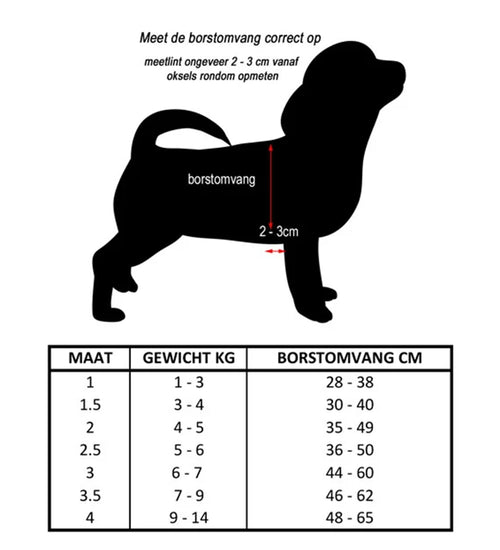 Meet de borstomvang correct op

meetlint ongeveer 2 - 3 cm vanaf oksels rondom opmeten

borstomvang

2 - 3cm

| MAAT | GEWICHT KG | BORSTOMVANG CM |
|---|---|---|
| 1 | 1 - 3 | 28 - 38 |
| 1.5 | 3 - 4 | 30 - 40 |
| 2 | 4 - 5 | 35 - 49 |
| 2.5 | 5 - 6 | 36 - 50 |
| 3 | 6 - 7 | 44 - 60 |
| 3.5 | 7 - 9 | 46 - 62 |
| 4 | 9 - 14 | 48 - 65 |